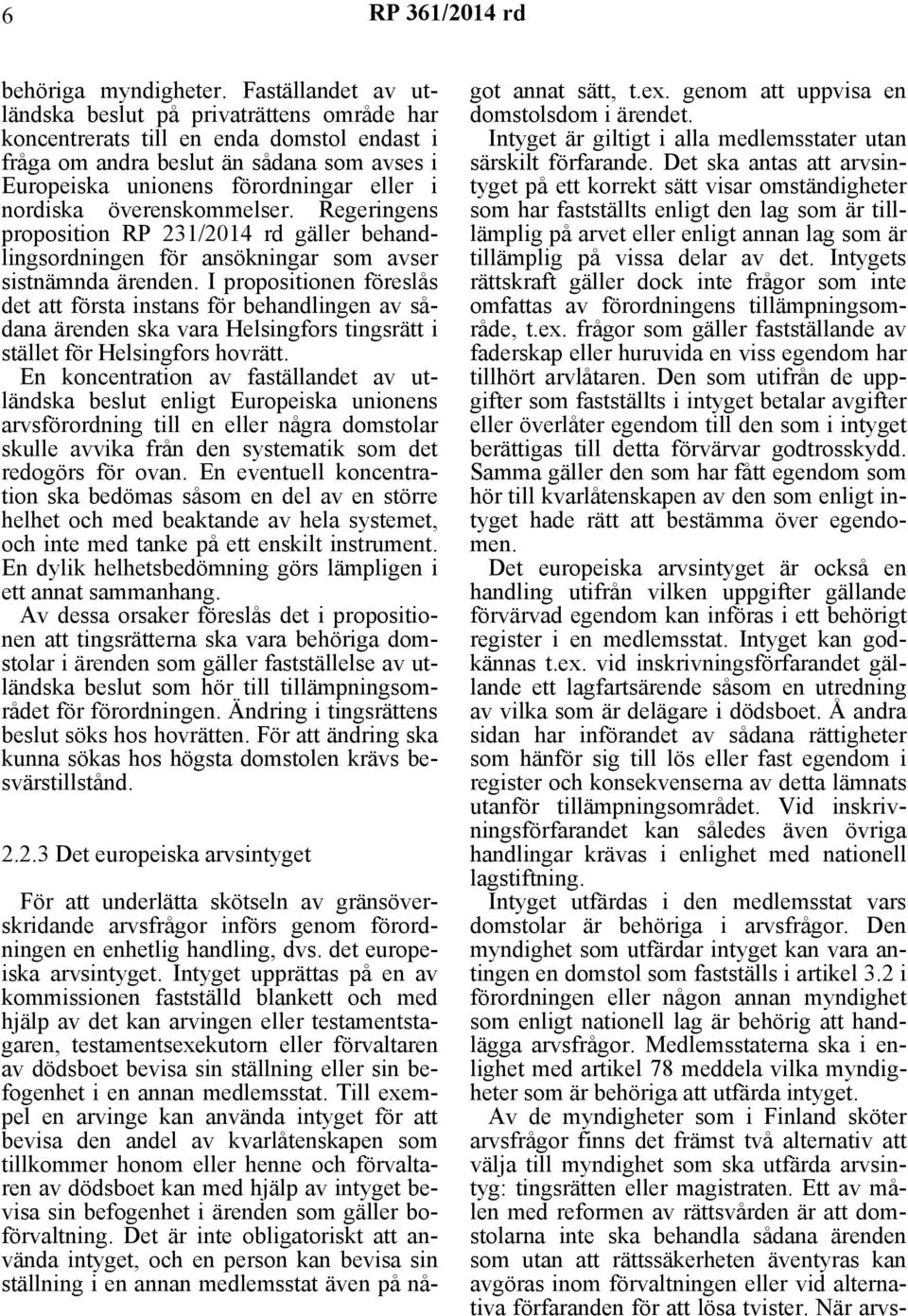 6 RP 361/2014 rd

behöriga myndigheter. Faställandet av utländska beslut på privaträttens område har koncentrerats till en enda domstol endast i fråga om andra beslut än sådana som avses i Europeiska unionens förordningar eller i nordiska överenskommelser. Regeringens proposition RP 231/2014 rd gäller behandlingsordningen för ansökningar som avser sistnämnda ärenden. I propositionen föreslås det att första instans för behandlingen av sådana ärenden ska vara Helsingfors tingsrätt i stället för Helsingfors hovrätt.

En koncentration av faställandet av utländska beslut enligt Europeiska unionens arvsförordning till en eller några domstolar skulle avvika från den systematik som det redogörs för ovan. En eventuell koncentration ska bedömas såsom en del av en större helhet och med beaktande av hela systemet, och inte med tanke på ett enskilt instrument. En dylik helhetsbedömning görs lämpligen i ett annat sammanhang.

Av dessa orsaker föreslås det i propositionen att tingsrätterna ska vara behöriga domstolar i ärenden som gäller fastställelse av utländska beslut som hör till tillämpningsområdet för förordningen. Ändring i tingsrättens beslut söks hos hovrätten. För att ändring ska kunna sökas hos högsta domstolen krävs besvärstillstånd.

2.2.3 Det europeiska arvsintyget

För att underlätta skötseln av gränsöverskridande arvsfrågor införs genom förordningen en enhetlig handling, dvs. det europeiska arvsintyget. Intyget upprättas på en av kommissionen fastställd blankett och med hjälp av det kan arvingen eller testamentstagaren, testamentsexekutorn eller förvaltaren av dödsboet bevisa sin ställning eller sin befogenhet i en annan medlemsstat. Till exempel en arvinge kan använda intyget för att bevisa den andel av kvarlåtenskapen som tillkommer honom eller henne och förvaltaren av dödsboet kan med hjälp av intyget bevisa sin befogenhet i ärenden som gäller boförvaltning. Det är inte obligatoriskt att använda intyget, och en person kan bevisa sin ställning i en annan medlemsstat även på något annat sätt, t.ex. genom att uppvisa en domstolsdom i ärendet.

Intyget är giltigt i alla medlemsstater utan särskilt förfarande. Det ska antas att arvsintyget på ett korrekt sätt visar omständigheter som har fastställts enligt den lag som är tilllämplig på arvet eller enligt annan lag som är tillämplig på vissa delar av det. Intygets rättskraft gäller dock inte frågor som inte omfattas av förordningens tillämpningsområde, t.ex. frågor som gäller fastställande av faderskap eller huruvida en viss egendom har tillhört arvlåtaren. Den som utifrån de uppgifter som fastställts i intyget betalar avgifter eller överlåter egendom till den som i intyget berättigas till detta förvärvar godtrosskydd. Samma gäller den som har fått egendom som hör till kvarlåtenskapen av den som enligt intyget hade rätt att bestämma över egendomen.

Det europeiska arvsintyget är också en handling utifrån vilken uppgifter gällande förvärvad egendom kan införas i ett behörigt register i en medlemsstat. Intyget kan godkännas t.ex. vid inskrivningsförfarandet gällande ett lagfartsärende såsom en utredning av vilka som är delägare i dödsboet. Å andra sidan har införandet av sådana rättigheter som hänför sig till lös eller fast egendom i register och konsekvenserna av detta lämnats utanför tillämpningsområdet. Vid inskrivningsförfarandet kan således även övriga handlingar krävas i enlighet med nationell lagstiftning.

Intyget utfärdas i den medlemsstat vars domstolar är behöriga i arvsfrågor. Den myndighet som utfärdar intyget kan vara antingen en domstol som fastställs i artikel 3.2 i förordningen eller någon annan myndighet som enligt nationell lag är behörig att handlägga arvsfrågor. Medlemsstaterna ska i enlighet med artikel 78 meddela vilka myndigheter som är behöriga att utfärda intyget.

Av de myndigheter som i Finland sköter arvsfrågor finns det främst två alternativ att välja till myndighet som ska utfärda arvsintyg: tingsrätten eller magistraten. Ett av målen med reformen av rättsvården är att domstolarna inte ska behandla sådana ärenden som utan att rättssäkerheten äventyras kan avgöras inom förvaltningen eller vid alternativa förfaranden för att lösa tvister. När arvs-